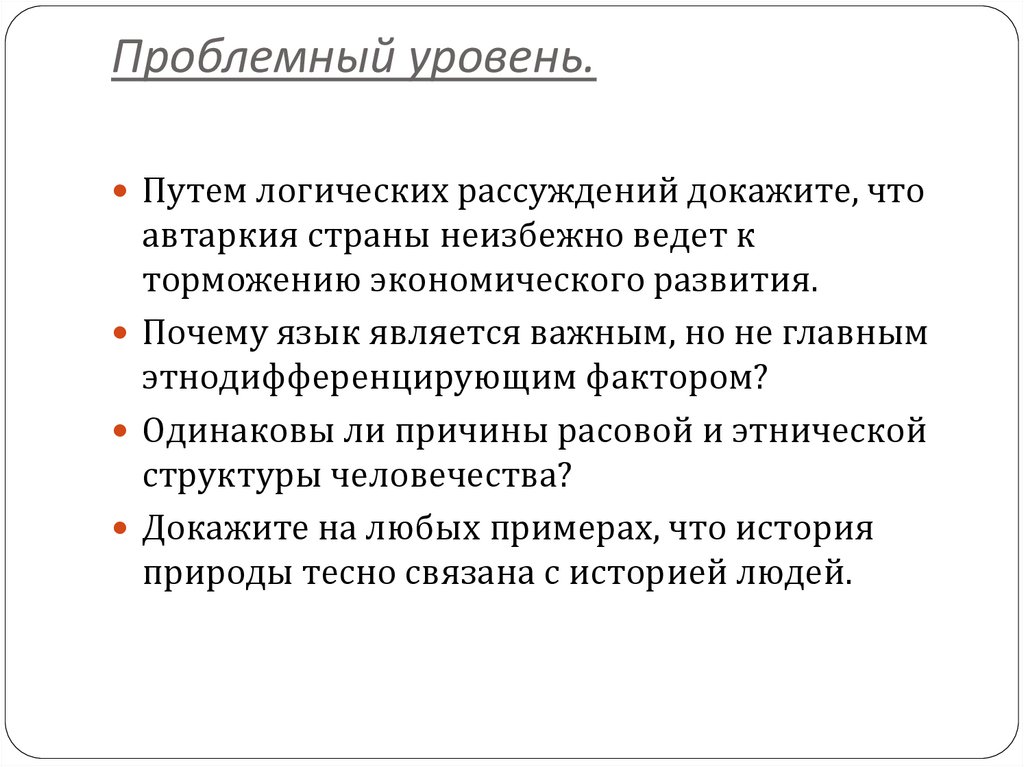 Проблемный уровень.

Путем логических рассуждений докажите, что автаркия страны неизбежно ведет к торможению экономического развития.

Почему язык является важным, но не главным этнодифференцирующим фактором?

Одинаковы ли причины расовой и этнической структуры человечества?

Докажите на любых примерах, что история природы тесно связана с историей людей.